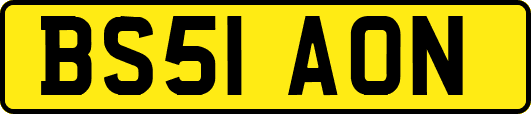 BS51 AON